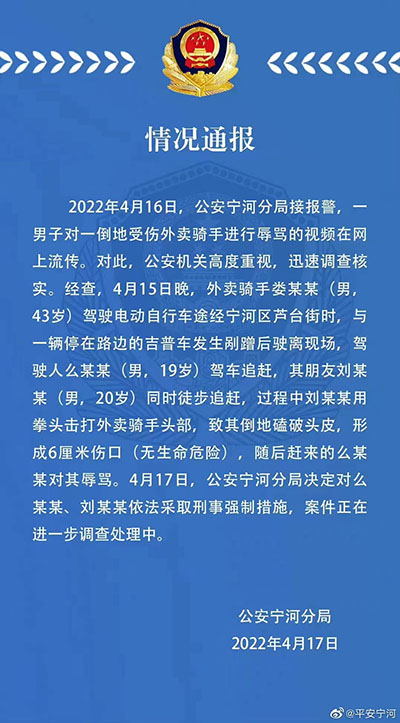 情况通报

2022年4月16日，公安宁河分局接报警，一男子对一倒地受伤外卖骑手进行辱骂的视频在网上流传。对此，公安机关高度重视，迅速调查核实。经查，4月15日晚，外卖骑手娄某某（男，43岁）驾驶电动自行车途经宁河区芦台街时，与一辆停在路边的吉普车发生剐蹭后驶离现场，驾驶人么某某（男，19岁）驾车追赶，其朋友刘某某（男，20岁）同时徒步追赶，过程中刘某某用拳头击打外卖骑手头部，致其倒地磕破头皮，形成6厘米伤口（无生命危险），随后赶来的么某某对其辱骂。4月17日，公安宁河分局决定对么某某、刘某某依法采取刑事强制措施，案件正在进一步调查处理中。

公安宁河分局
2022年4月17日

@平安宁河